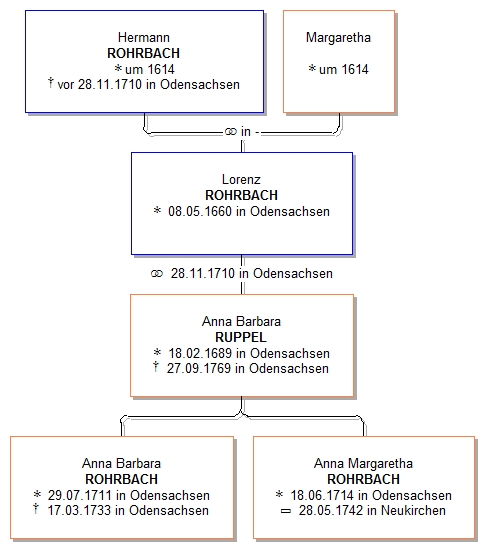 Hermann
ROHRBACH
* um 1614
† vor 28.11.1710 in Odensachsen

Margaretha

* um 1614

⚭ in -

Lorenz
ROHRBACH
* 08.05.1660 in Odensachsen

⚭ 28.11.1710 in Odensachsen

Anna Barbara
RUPPEL
* 18.02.1689 in Odensachsen
† 27.09.1769 in Odensachsen

Anna Barbara
ROHRBACH
* 29.07.1711 in Odensachsen
† 17.03.1733 in Odensachsen

Anna Margaretha
ROHRBACH
* 18.06.1714 in Odensachsen
═ 28.05.1742 in Neukirchen